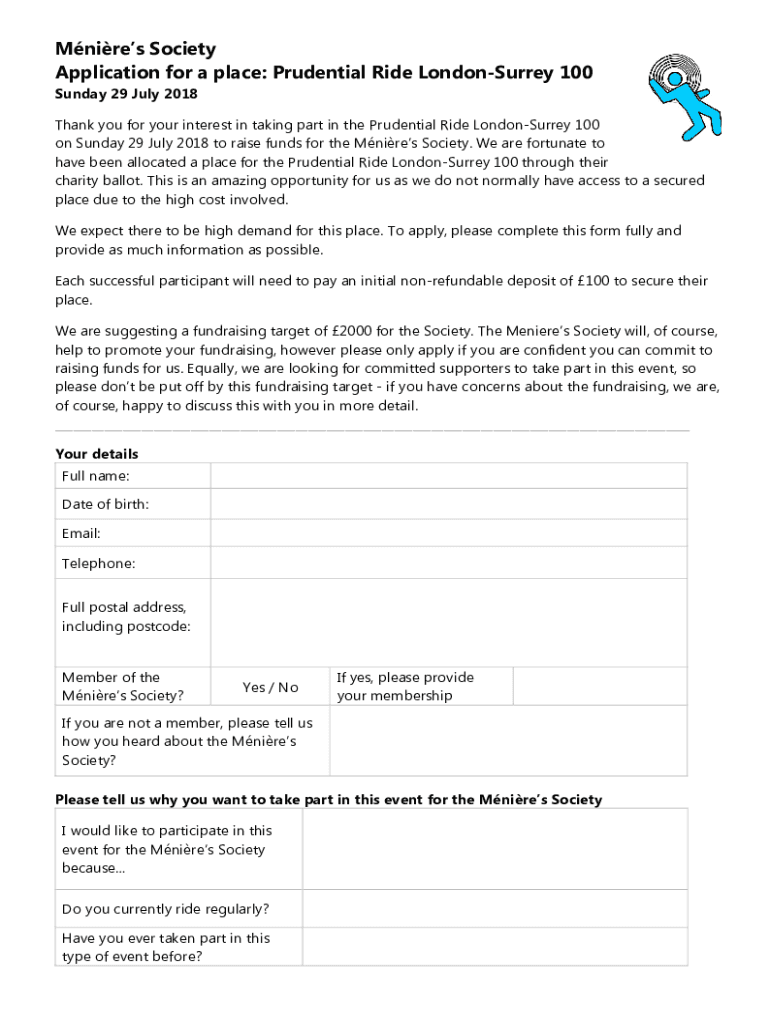 Ménière's Society
Application for a place: Prudential Ride London-Surrey 100
Sunday 29 July 2018

Thank you for your interest in taking part in the Prudential Ride London-Surrey 100 on Sunday 29 July 2018 to raise funds for the Ménière's Society. We are fortunate to have been allocated a place for the Prudential Ride London-Surrey 100 through their charity ballot. This is an amazing opportunity for us as we do not normally have access to a secured place due to the high cost involved.

We expect there to be high demand for this place. To apply, please complete this form fully and provide as much information as possible.

Each successful participant will need to pay an initial non-refundable deposit of £100 to secure their place.

We are suggesting a fundraising target of £2000 for the Society. The Meniere's Society will, of course, help to promote your fundraising, however please only apply if you are confident you can commit to raising funds for us. Equally, we are looking for committed supporters to take part in this event, so please don't be put off by this fundraising target - if you have concerns about the fundraising, we are, of course, happy to discuss this with you in more detail.

Your details

| Full name: | | | |
|---|---|---|---|
| Date of birth: | | | |
| Email: | | | |
| Telephone: | | | |
| Full postal address, including postcode: | | | |
| Member of the Ménière's Society? | Yes / No | If yes, please provide your membership | |
| If you are not a member, please tell us how you heard about the Ménière's Society? | | | |

Please tell us why you want to take part in this event for the Ménière's Society

| I would like to participate in this event for the Ménière's Society because... | |
|---|---|
| Do you currently ride regularly? | |
| Have you ever taken part in this type of event before? | |